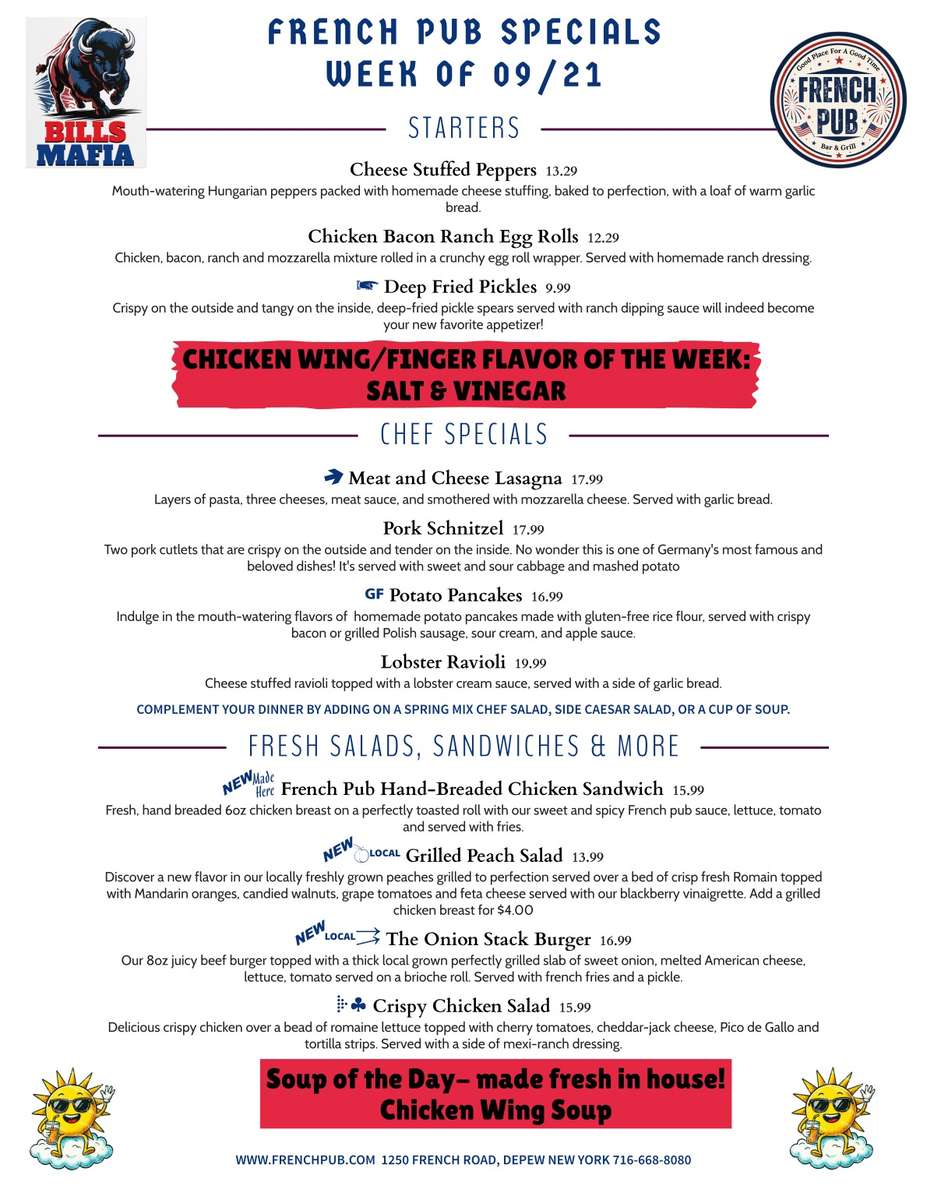 BILLS MAFIA

FRENCH PUB SPECIALS
WEEK OF 09/21

Good Place For A Good Time
FRENCH PUB
Bar & Grill

STARTERS

Cheese Stuffed Peppers 13.29
Mouth-watering Hungarian peppers packed with homemade cheese stuffing, baked to perfection, with a loaf of warm garlic bread.

Chicken Bacon Ranch Egg Rolls 12.29
Chicken, bacon, ranch and mozzarella mixture rolled in a crunchy egg roll wrapper. Served with homemade ranch dressing.

Deep Fried Pickles 9.99
Crispy on the outside and tangy on the inside, deep-fried pickle spears served with ranch dipping sauce will indeed become your new favorite appetizer!

CHICKEN WING/FINGER FLAVOR OF THE WEEK:
SALT & VINEGAR

CHEF SPECIALS

Meat and Cheese Lasagna 17.99
Layers of pasta, three cheeses, meat sauce, and smothered with mozzarella cheese. Served with garlic bread.

Pork Schnitzel 17.99
Two pork cutlets that are crispy on the outside and tender on the inside. No wonder this is one of Germany's most famous and beloved dishes! It's served with sweet and sour cabbage and mashed potato

GF Potato Pancakes 16.99
Indulge in the mouth-watering flavors of homemade potato pancakes made with gluten-free rice flour, served with crispy bacon or grilled Polish sausage, sour cream, and apple sauce.

Lobster Ravioli 19.99
Cheese stuffed ravioli topped with a lobster cream sauce, served with a side of garlic bread.

COMPLEMENT YOUR DINNER BY ADDING ON A SPRING MIX CHEF SALAD, SIDE CAESAR SALAD, OR A CUP OF SOUP.

FRESH SALADS, SANDWICHES & MORE

NEW Made Here French Pub Hand-Breaded Chicken Sandwich 15.99
Fresh, hand breaded 6oz chicken breast on a perfectly toasted roll with our sweet and spicy French pub sauce, lettuce, tomato and served with fries.

NEW LOCAL Grilled Peach Salad 13.99
Discover a new flavor in our locally freshly grown peaches grilled to perfection served over a bed of crisp fresh Romain topped with Mandarin oranges, candied walnuts, grape tomatoes and feta cheese served with our blackberry vinaigrette. Add a grilled chicken breast for $4.00

NEW LOCAL The Onion Stack Burger 16.99
Our 8oz juicy beef burger topped with a thick local grown perfectly grilled slab of sweet onion, melted American cheese, lettuce, tomato served on a brioche roll. Served with french fries and a pickle.

Crispy Chicken Salad 15.99
Delicious crispy chicken over a bead of romaine lettuce topped with cherry tomatoes, cheddar-jack cheese, Pico de Gallo and tortilla strips. Served with a side of mexi-ranch dressing.

Soup of the Day- made fresh in house!
Chicken Wing Soup

WWW.FRENCHPUB.COM 1250 FRENCH ROAD, DEPEW NEW YORK 716-668-8080